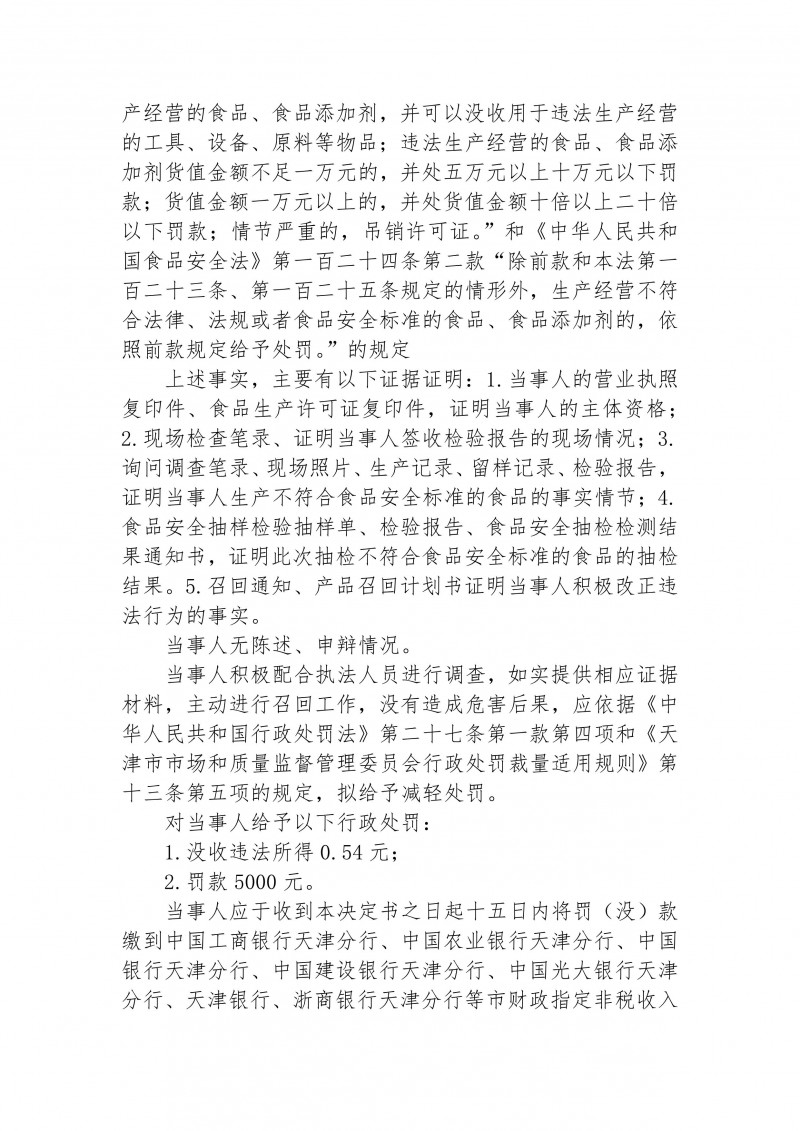 产经营的食品、食品添加剂，并可以没收用于违法生产经营的工具、设备、原料等物品；违法生产经营的食品、食品添加剂货值金额不足一万元的，并处五万元以上十万元以下罚款；货值金额一万元以上的，并处货值金额十倍以上二十倍以下罚款；情节严重的，吊销许可证。”和《中华人民共和国食品安全法》第一百二十四条第二款“除前款和本法第一百二十三条、第一百二十五条规定的情形外，生产经营不符合法律、法规或者食品安全标准的食品、食品添加剂的，依照前款规定给予处罚。”的规定

上述事实，主要有以下证据证明：1.当事人的营业执照复印件、食品生产许可证复印件，证明当事人的主体资格；2.现场检查笔录、证明当事人签收检验报告的现场情况；3.询问调查笔录、现场照片、生产记录、留样记录、检验报告，证明当事人生产不符合食品安全标准的食品的事实情节；4.食品安全抽样检验抽样单、检验报告、食品安全抽检检测结果通知书，证明此次抽检不符合食品安全标准的食品的抽检结果。5.召回通知、产品召回计划书证明当事人积极改正违法行为的事实。

当事人无陈述、申辩情况。

当事人积极配合执法人员进行调查，如实提供相应证据材料，主动进行召回工作，没有造成危害后果，应依据《中华人民共和国行政处罚法》第二十七条第一款第四项和《天津市市场和质量监督管理委员会行政处罚裁量适用规则》第十三条第五项的规定，拟给予减轻处罚。

对当事人给予以下行政处罚：

1.没收违法所得 0.54 元；

2.罚款 5000 元。

当事人应于收到本决定书之日起十五日内将罚（没）款缴到中国工商银行天津分行、中国农业银行天津分行、中国银行天津分行、中国建设银行天津分行、中国光大银行天津分行、天津银行、浙商银行天津分行等市财政指定非税收入